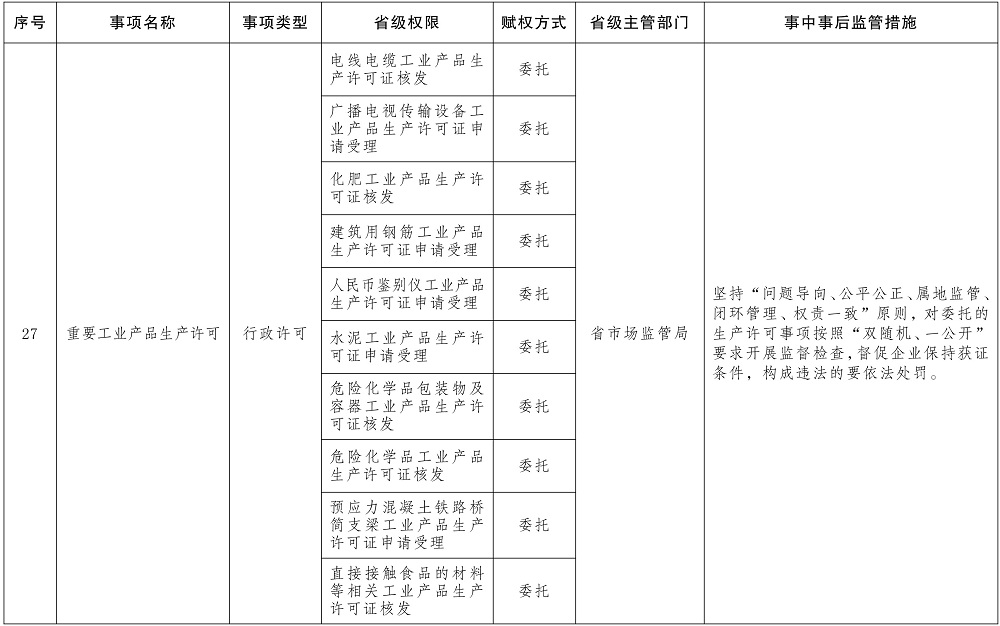 | 序号 | 事项名称 | 事项类型 | 省级权限 | 赋权方式 | 省级主管部门 | 事中事后监管措施 |
|---|---|---|---|---|---|---|
| 27 | 重要工业产品生产许可 | 行政许可 | 电线电缆工业产品生产许可证核发 | 委托 | 省市场监管局 | 坚持“问题导向、公平公正、属地监管、闭环管理、权责一致”原则，对委托的生产许可事项按照“双随机、一公开”要求开展监督检查，督促企业保持获证条件，构成违法的要依法处罚。 |
|  |  |  | 广播电视传输设备工业产品生产许可证申请受理 | 委托 |  |  |
|  |  |  | 化肥工业产品生产许可证核发 | 委托 |  |  |
|  |  |  | 建筑用钢筋工业产品生产许可证申请受理 | 委托 |  |  |
|  |  |  | 人民币鉴别仪工业产品生产许可证申请受理 | 委托 |  |  |
|  |  |  | 水泥工业产品生产许可证申请受理 | 委托 |  |  |
|  |  |  | 危险化学品包装物及容器工业产品生产许可证核发 | 委托 |  |  |
|  |  |  | 危险化学品工业产品生产许可证核发 | 委托 |  |  |
|  |  |  | 预应力混凝土铁路桥简支梁工业产品生产许可证申请受理 | 委托 |  |  |
|  |  |  | 直接接触食品的材料等相关工业产品生产许可证核发 | 委托 |  |  |